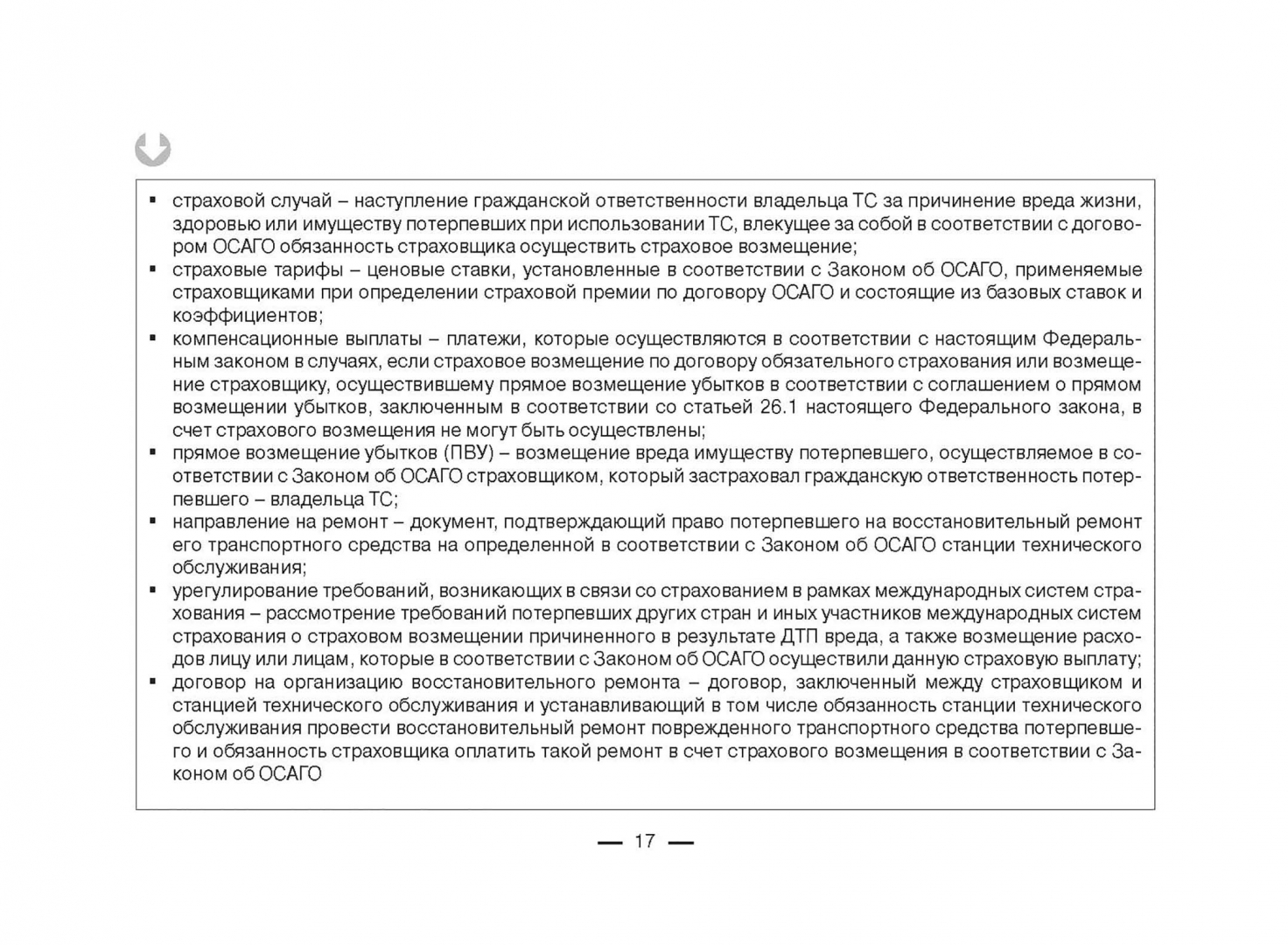 ▪ страховой случай – наступление гражданской ответственности владельца ТС за причинение вреда жизни, здоровью или имуществу потерпевших при использовании ТС, влекущее за собой в соответствии с договором ОСАГО обязанность страховщика осуществить страховое возмещение;
▪ страховые тарифы – ценовые ставки, установленные в соответствии с Законом об ОСАГО, применяемые страховщиками при определении страховой премии по договору ОСАГО и состоящие из базовых ставок и коэффициентов;
▪ компенсационные выплаты – платежи, которые осуществляются в соответствии с настоящим Федеральным законом в случаях, если страховое возмещение по договору обязательного страхования или возмещение страховщику, осуществившему прямое возмещение убытков в соответствии с соглашением о прямом возмещении убытков, заключенным в соответствии со статьей 26.1 настоящего Федерального закона, в счет страхового возмещения не могут быть осуществлены;
▪ прямое возмещение убытков (ПВУ) – возмещение вреда имуществу потерпевшего, осуществляемое в соответствии с Законом об ОСАГО страховщиком, который застраховал гражданскую ответственность потерпевшего – владельца ТС;
▪ направление на ремонт – документ, подтверждающий право потерпевшего на восстановительный ремонт его транспортного средства на определенной в соответствии с Законом об ОСАГО станции технического обслуживания;
▪ урегулирование требований, возникающих в связи со страхованием в рамках международных систем страхования – рассмотрение требований потерпевших других стран и иных участников международных систем страхования о страховом возмещении причиненного в результате ДТП вреда, а также возмещение расходов лицу или лицам, которые в соответствии с Законом об ОСАГО осуществили данную страховую выплату;
▪ договор на организацию восстановительного ремонта – договор, заключенный между страховщиком и станцией технического обслуживания и устанавливающий в том числе обязанность станции технического обслуживания провести восстановительный ремонт поврежденного транспортного средства потерпевшего и обязанность страховщика оплатить такой ремонт в счет страхового возмещения в соответствии с Законом об ОСАГО

— 17 —